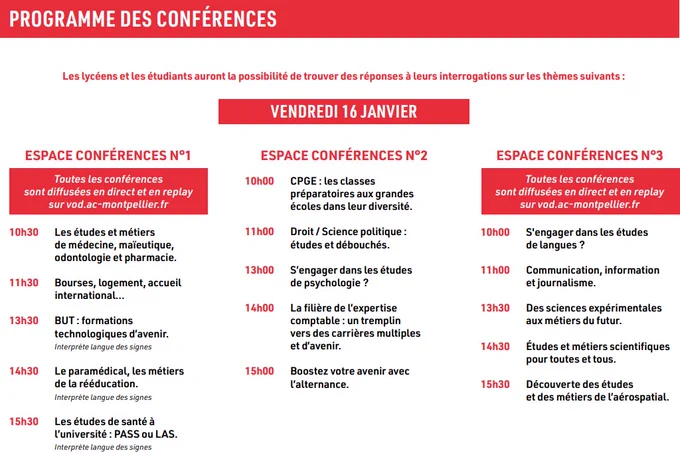 PROGRAMME DES CONFÉRENCES

Les lycéens et les étudiants auront la possibilité de trouver des réponses à leurs interrogations sur les thèmes suivants :

VENDREDI 16 JANVIER

ESPACE CONFÉRENCES N°1

Toutes les conférences sont diffusées en direct et en replay sur vod.ac-montpellier.fr

10h30 Les études et métiers de médecine, maïeutique, odontologie et pharmacie.

11h30 Bourses, logement, accueil international...

13h30 BUT : formations technologiques d'avenir.
Interprète langue des signes

14h30 Le paramédical, les métiers de la rééducation.
Interprète langue des signes

15h30 Les études de santé à l'université : PASS ou LAS.
Interprète langue des signes

ESPACE CONFÉRENCES N°2

10h00 CPGE : les classes préparatoires aux grandes écoles dans leur diversité.

11h00 Droit / Science politique : études et débouchés.

13h00 S'engager dans les études de psychologie ?

14h00 La filière de l'expertise comptable : un tremplin vers des carrières multiples et d'avenir.

15h00 Boostez votre avenir avec l'alternance.

ESPACE CONFÉRENCES N°3

Toutes les conférences sont diffusées en direct et en replay sur vod.ac-montpellier.fr

10h00 S'engager dans les études de langues ?

11h00 Communication, information et journalisme.

13h30 Des sciences expérimentales aux métiers du futur.

14h30 Études et métiers scientifiques pour toutes et tous.

15h30 Découverte des études et des métiers de l'aérospatial.